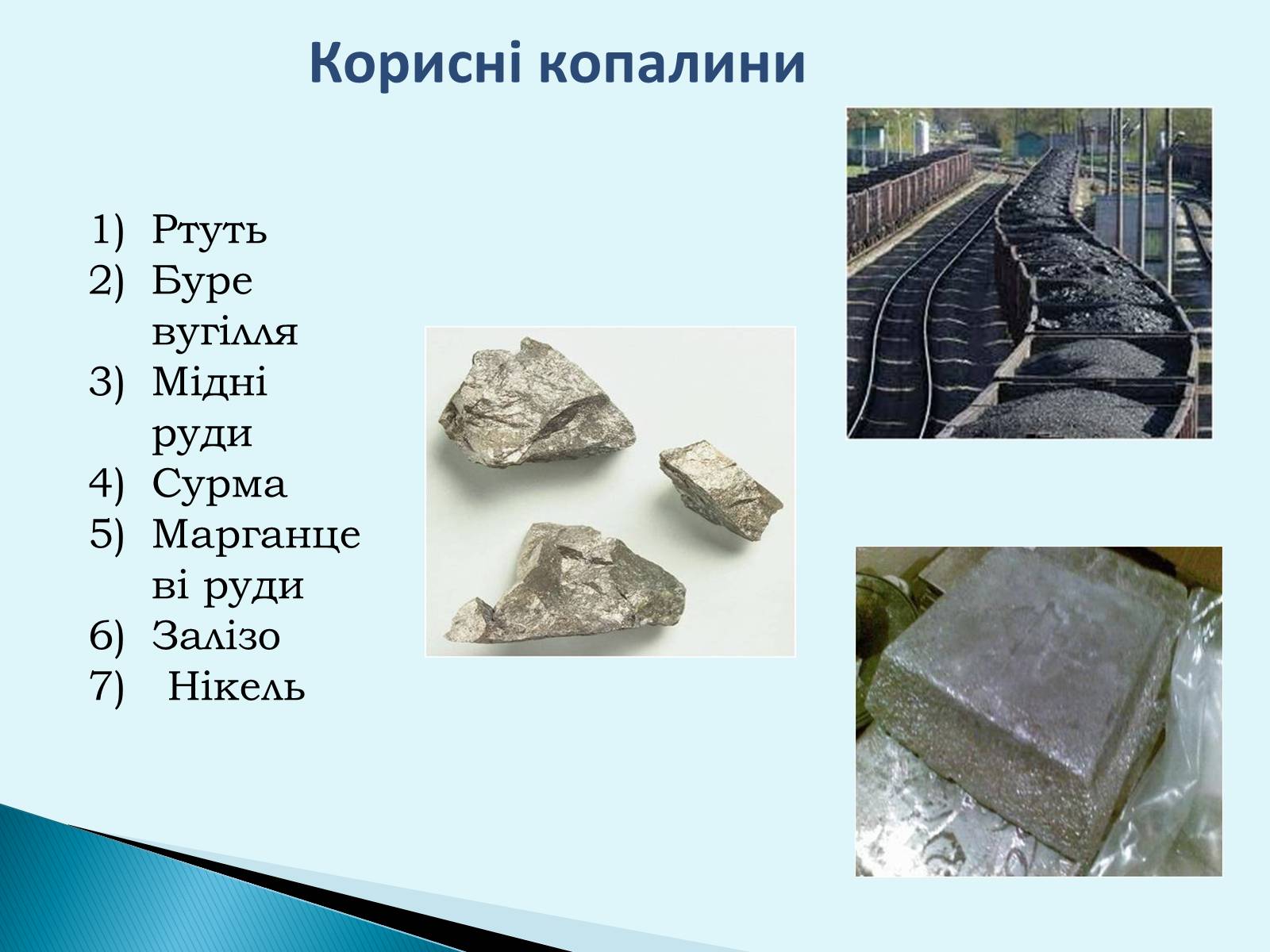 Корисні копалини

1) Ртуть
2) Буре вугілля
3) Мідні руди
4) Сурма
5) Марганцеві руди
6) Залізо
7) Нікель